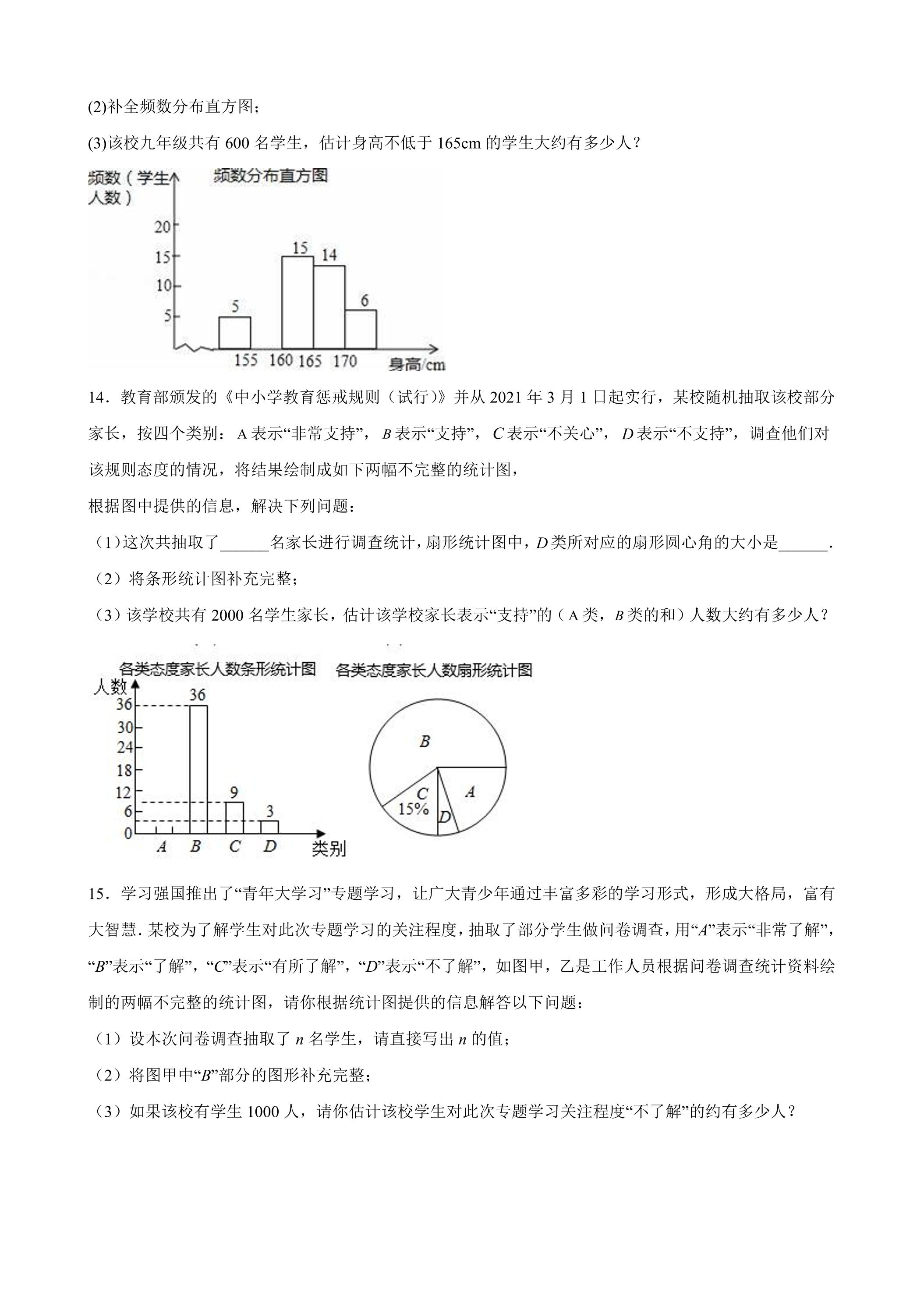 (2)补全频数分布直方图；

(3)该校九年级共有600名学生，估计身高不低于165cm的学生大约有多少人？

频数（学生人数）

频数分布直方图

20
15
10
5
5
15
14
6
155 160 165 170
身高/cm

14．教育部颁发的《中小学教育惩戒规则（试行）》并从2021年3月1日起实行，某校随机抽取该校部分家长，按四个类别：A表示“非常支持”，B表示“支持”，C表示“不关心”，D表示“不支持”，调查他们对该规则态度的情况，将结果绘制成如下两幅不完整的统计图，

根据图中提供的信息，解决下列问题：

（1）这次共抽取了____名家长进行调查统计，扇形统计图中，D类所对应的扇形圆心角的大小是____.

（2）将条形统计图补充完整；

（3）该学校共有2000名学生家长，估计该学校家长表示“支持”的（A类，B类的和）人数大约有多少人？

各类态度家长人数条形统计图

人数
36
30
24
18
12
6
0
36
9
3
A B C D
类别

各类态度家长人数扇形统计图

B
C
15%
D
A

15．学习强国推出了“青年大学习”专题学习，让广大青少年通过丰富多彩的学习形式，形成大格局，富有大智慧.某校为了解学生对此次专题学习的关注程度，抽取了部分学生做问卷调查，用“A”表示“非常了解”，“B”表示“了解”，“C”表示“有所了解”，“D”表示“不了解”，如图甲，乙是工作人员根据问卷调查统计资料绘制的两幅不完整的统计图，请你根据统计图提供的信息解答以下问题：

（1）设本次问卷调查抽取了n名学生，请直接写出n的值；

（2）将图甲中“B”部分的图形补充完整；

（3）如果该校有学生1000人，请你估计该校学生对此次专题学习关注程度“不了解”的约有多少人？